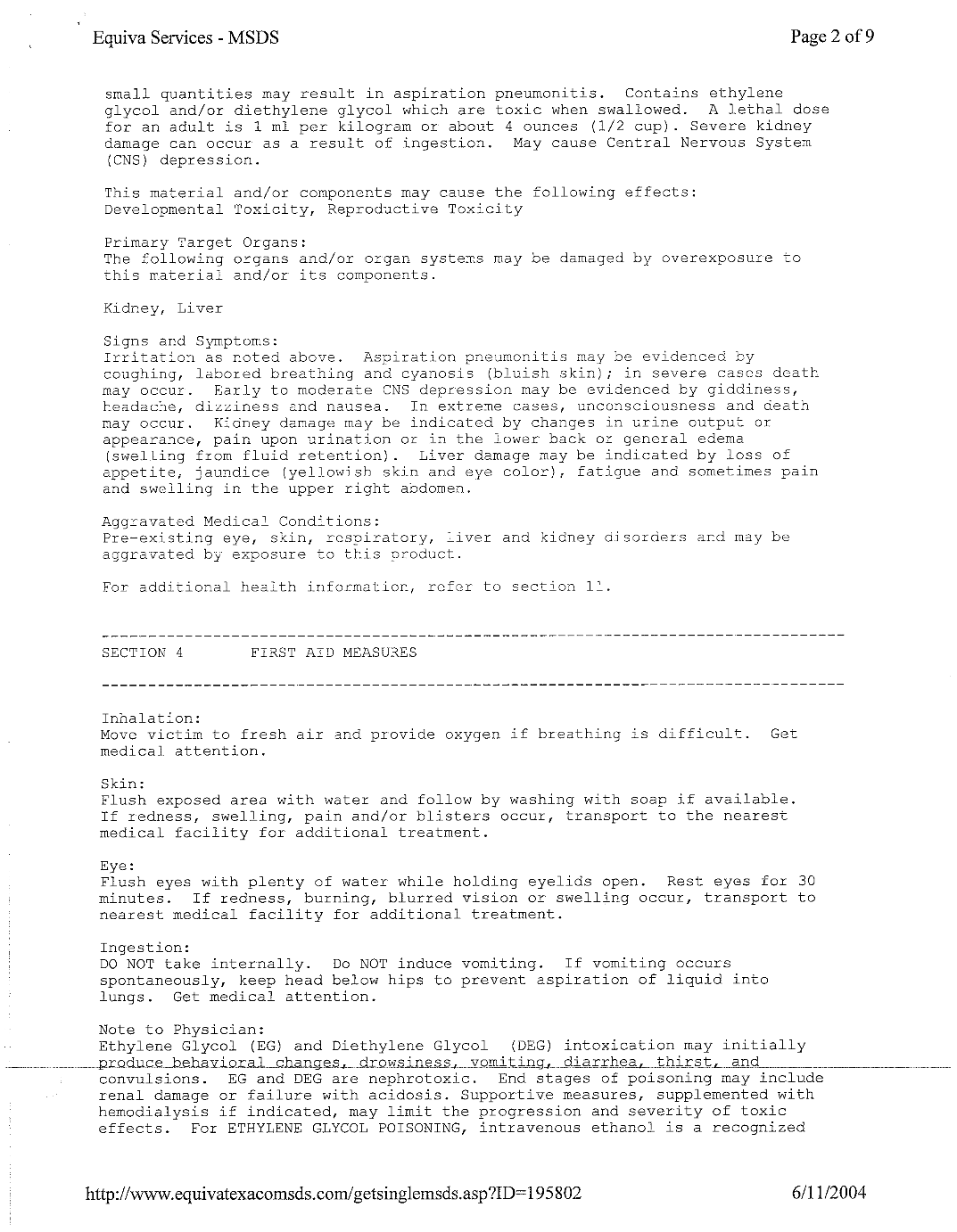 Equiva Services - MSDS

Page 2 of 9

small quantities may result in aspiration pneumonitis. Contains ethylene glycol and/or diethylene glycol which are toxic when swallowed. A lethal dose for an adult is 1 ml per kilogram or about 4 ounces (1/2 cup). Severe kidney damage can occur as a result of ingestion. May cause Central Nervous System (CNS) depression.

This material and/or components may cause the following effects: Developmental Toxicity, Reproductive Toxicity

Primary Target Organs:
The following organs and/or organ systems may be damaged by overexposure to this material and/or its components.

Kidney, Liver

Signs and Symptoms:
Irritation as noted above. Aspiration pneumonitis may be evidenced by coughing, labored breathing and cyanosis (bluish skin); in severe cases death may occur. Early to moderate CNS depression may be evidenced by giddiness, headache, dizziness and nausea. In extreme cases, unconsciousness and death may occur. Kidney damage may be indicated by changes in urine output or appearance, pain upon urination or in the lower back or general edema (swelling from fluid retention). Liver damage may be indicated by loss of appetite, jaundice (yellowish skin and eye color), fatigue and sometimes pain and swelling in the upper right abdomen.

Aggravated Medical Conditions:
Pre-existing eye, skin, respiratory, liver and kidney disorders and may be aggravated by exposure to this product.

For additional health information, refer to section 11.

SECTION 4 FIRST AID MEASURES

Inhalation:
Move victim to fresh air and provide oxygen if breathing is difficult. Get medical attention.

Skin:
Flush exposed area with water and follow by washing with soap if available. If redness, swelling, pain and/or blisters occur, transport to the nearest medical facility for additional treatment.

Eye:
Flush eyes with plenty of water while holding eyelids open. Rest eyes for 30 minutes. If redness, burning, blurred vision or swelling occur, transport to nearest medical facility for additional treatment.

Ingestion:
DO NOT take internally. Do NOT induce vomiting. If vomiting occurs spontaneously, keep head below hips to prevent aspiration of liquid into lungs. Get medical attention.

Note to Physician:
Ethylene Glycol (EG) and Diethylene Glycol (DEG) intoxication may initially produce behavioral changes, drowsiness, vomiting, diarrhea, thirst, and convulsions. EG and DEG are nephrotoxic. End stages of poisoning may include renal damage or failure with acidosis. Supportive measures, supplemented with hemodialysis if indicated, may limit the progression and severity of toxic effects. For ETHYLENE GLYCOL POISONING, intravenous ethanol is a recognized

http://www.equivatexacomsds.com/getsinglemsds.asp?ID=195802

6/11/2004